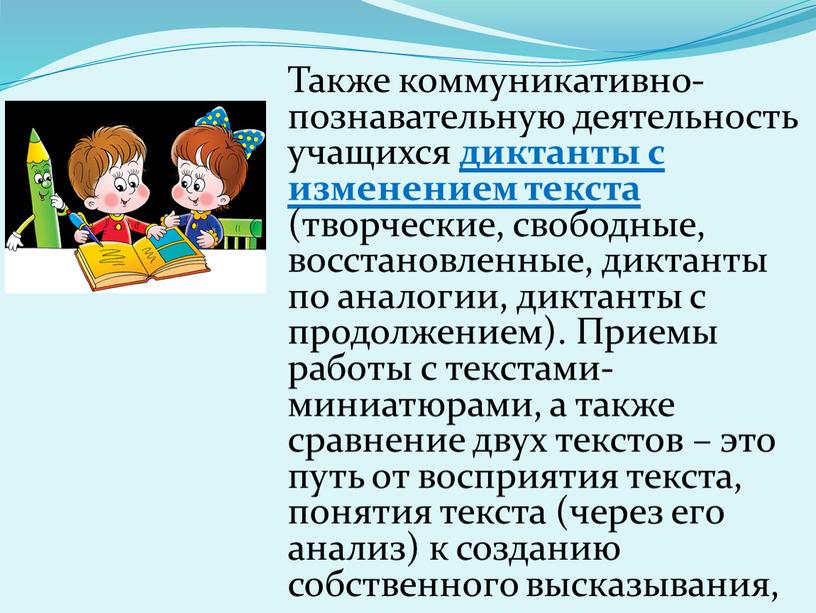 Также коммуникативно-познавательную деятельность учащихся диктанты с изменением текста (творческие, свободные, восстановленные, диктанты по аналогии, диктанты с продолжением). Приемы работы с текстами-миниатюрами, а также сравнение двух текстов – это путь от восприятия текста, понятия текста (через его анализ) к созданию собственного высказывания,